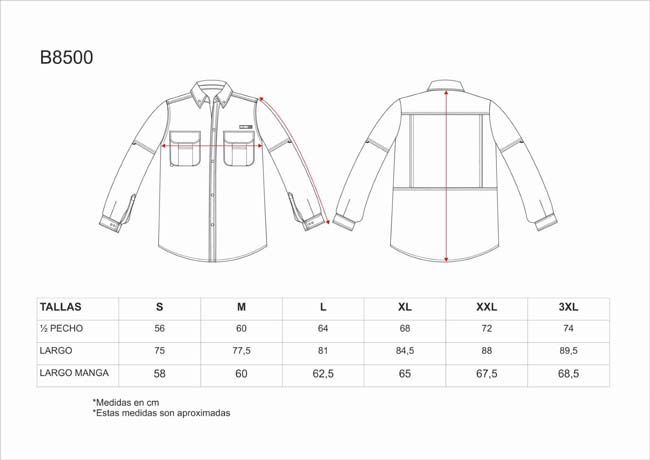 B8500

| TALLAS | S | M | L | XL | XXL | 3XL |
|---|---|---|---|---|---|---|
| ½ PECHO | 56 | 60 | 64 | 68 | 72 | 74 |
| LARGO | 75 | 77,5 | 81 | 84,5 | 88 | 89,5 |
| LARGO MANGA | 58 | 60 | 62,5 | 65 | 67,5 | 68,5 |

*Medidas en cm
*Estas medidas son aproximadas